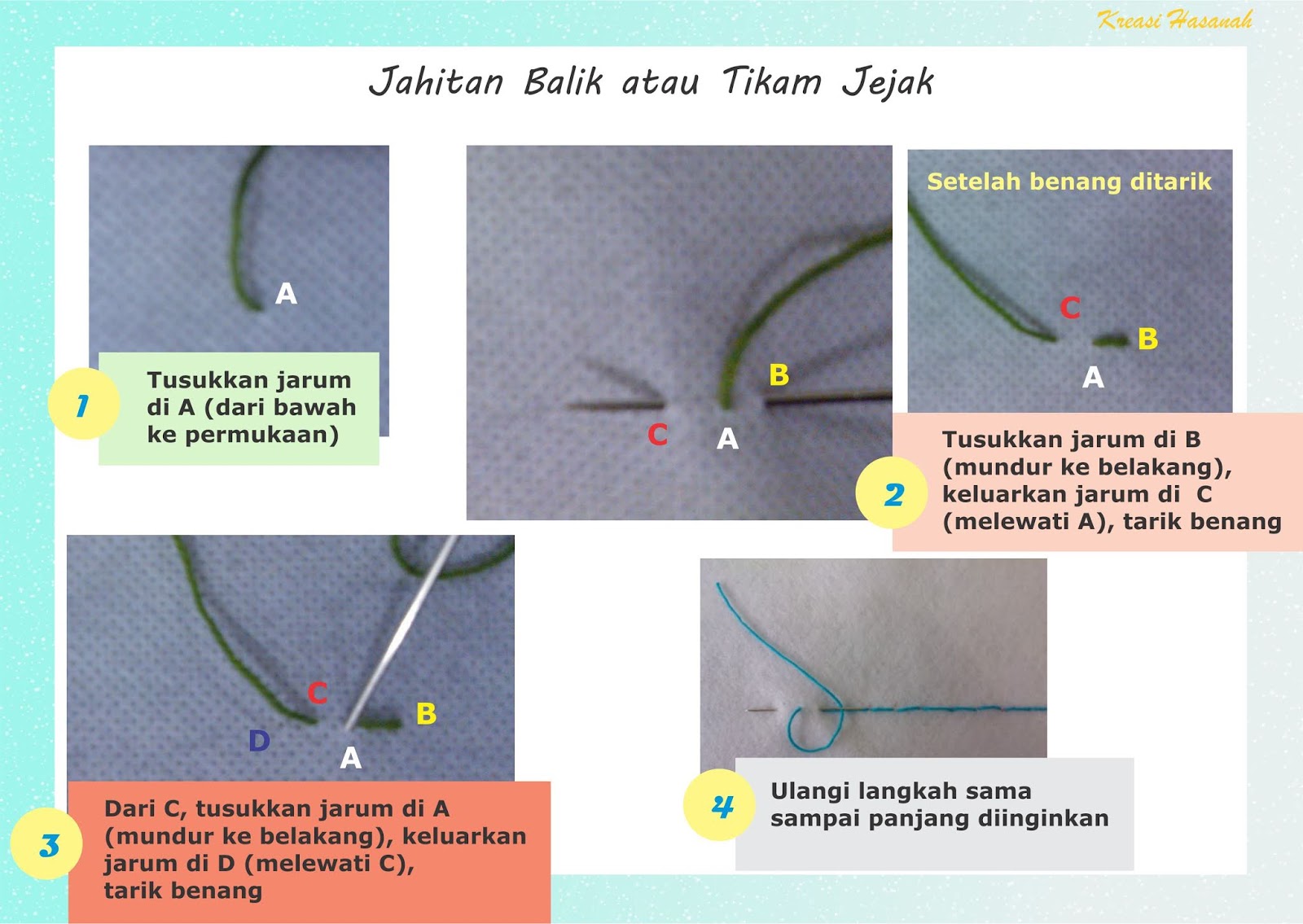 Kreasi Hasanah

Jahitan Balik atau Tikam Jejak

A

1

Tusukkan jarum di A (dari bawah ke permukaan)

B
C
A

Setelah benang ditarik

C
B
A

2

Tusukkan jarum di B (mundur ke belakang), keluarkan jarum di C (melewati A), tarik benang

C
B
D
A

3

Dari C, tusukkan jarum di A (mundur ke belakang), keluarkan jarum di D (melewati C), tarik benang

4

Ulangi langkah sama sampai panjang diinginkan